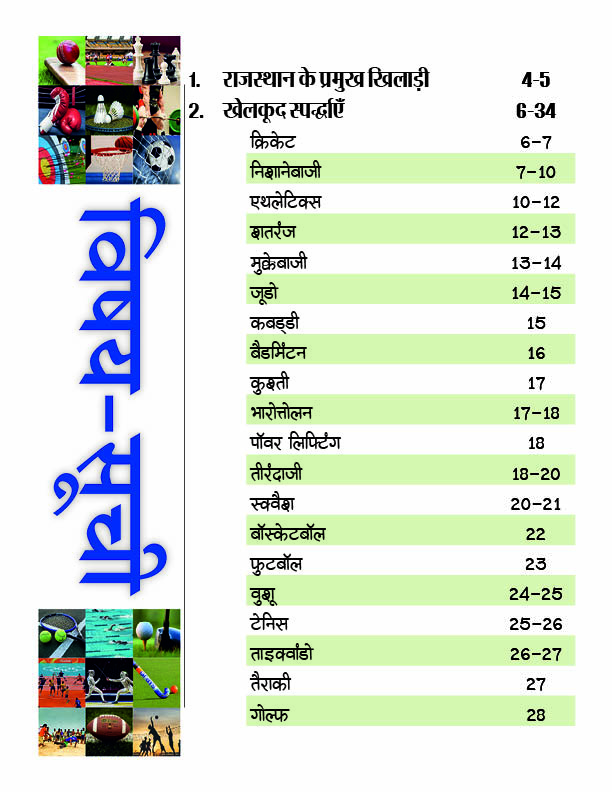 विषय-सूची

1. राजस्थान के प्रमुख खिलाड़ी 4-5
2. खेलकूद स्पर्द्धाएँ 6-34
क्रिकेट 6-7
निशानेबाजी 7-10
एथलेटिक्स 10-12
शतरंज 12-13
मुक्केबाजी 13-14
जूडो 14-15
कबड्डी 15
बैडमिंटन 16
कुश्ती 17
भारोत्तोलन 17-18
पॉवर लिफ्टिंग 18
तीरंदाजी 18-20
स्क्वैश 20-21
बॉस्केटबॉल 22
फुटबॉल 23
वुशू 24-25
टेनिस 25-26
ताइक्वांडो 26-27
तैराकी 27
गोल्फ 28